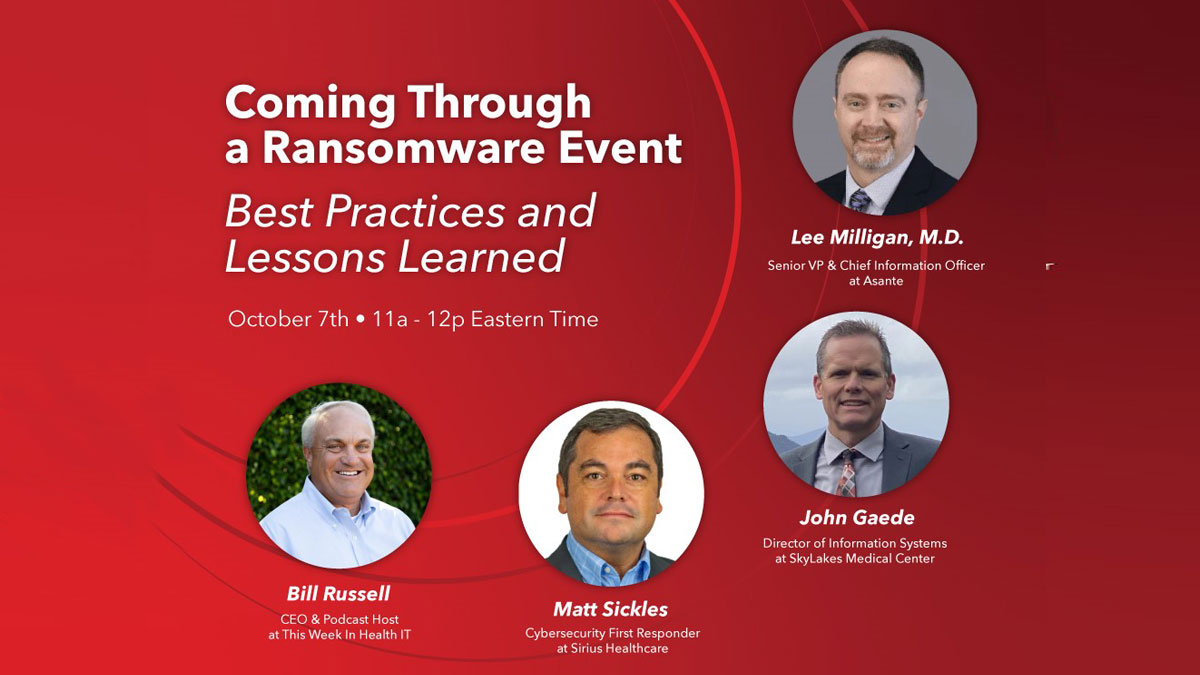 Coming Through a Ransomware Event

Best Practices and Lessons Learned

October 7th • 11a - 12p Eastern Time

Lee Milligan, M.D.
Senior VP & Chief Information Officer at Asante

John Gaede
Director of Information Systems at SkyLakes Medical Center

Bill Russell
CEO & Podcast Host at This Week In Health IT

Matt Sickles
Cybersecurity First Responder at Sirius Healthcare